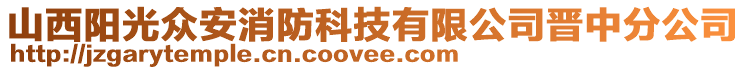 山西阳光众安消防科技有限公司晋中分公司
http://jzgarytemple.cn.coovee.com